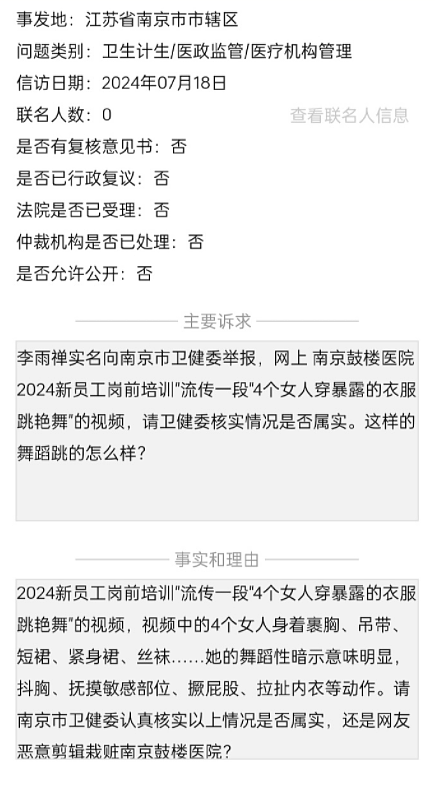 事发地：江苏省南京市市辖区
问题类别：卫生计生/医政监管/医疗机构管理
信访日期：2024年07月18日
联名人数：0
查看联名人信息
是否有复核意见书：否
是否已行政复议：否
法院是否已受理：否
仲裁机构是否已处理：否
是否允许公开：否

主要诉求

李雨禅实名向南京市卫健委举报，网上 南京鼓楼医院2024新员工岗前培训"流传一段"4个女人穿暴露的衣服跳艳舞"的视频，请卫健委核实情况是否属实。这样的舞蹈跳的怎么样？

事实和理由

2024新员工岗前培训"流传一段"4个女人穿暴露的衣服跳艳舞"的视频，视频中的4个女人身着裹胸、吊带、短裙、紧身裙、丝袜……她的舞蹈性暗示意味明显，抖胸、抚摸敏感部位、撅屁股、拉扯内衣等动作。请南京市卫健委认真核实以上情况是否属实，还是网友恶意剪辑栽赃南京鼓楼医院？